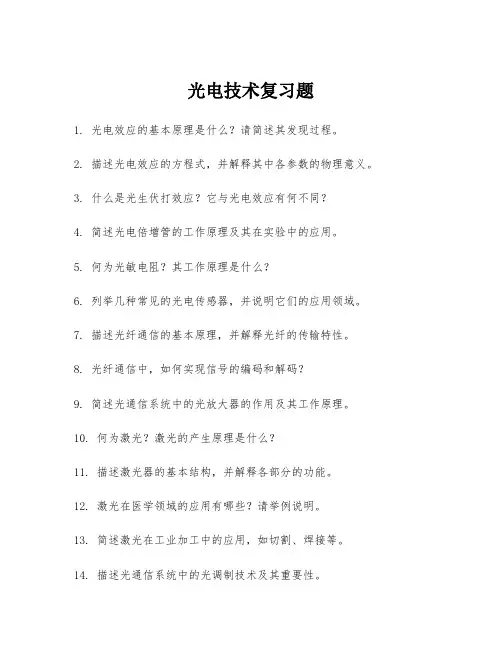 光电技术复习题

1. 光电效应的基本原理是什么？请简述其发现过程。

2. 描述光电效应的方程式，并解释其中各参数的物理意义。

3. 什么是光生伏打效应？它与光电效应有何不同？

4. 简述光电倍增管的工作原理及其在实验中的应用。

5. 何为光敏电阻？其工作原理是什么？

6. 列举几种常见的光电传感器，并说明它们的应用领域。

7. 描述光纤通信的基本原理，并解释光纤的传输特性。

8. 光纤通信中，如何实现信号的编码和解码？

9. 简述光通信系统中的光放大器的作用及其工作原理。

10. 何为激光？激光的产生原理是什么？

11. 描述激光器的基本结构，并解释各部分的功能。

12. 激光在医学领域的应用有哪些？请举例说明。

13. 简述激光在工业加工中的应用，如切割、焊接等。

14. 描述光通信系统中的光调制技术及其重要性。